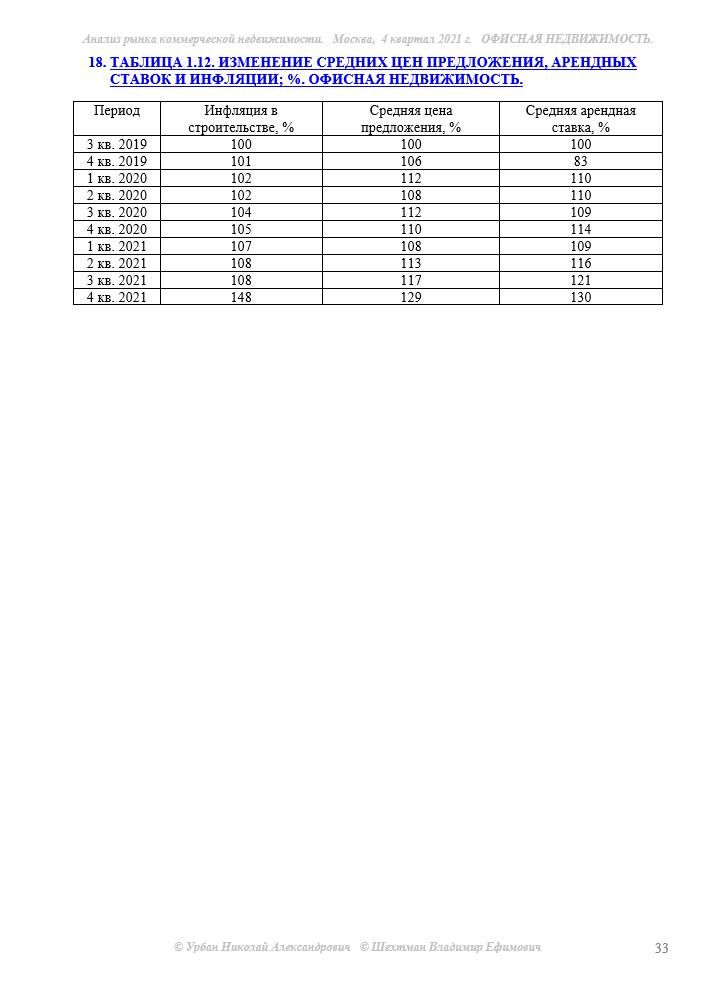 Анализ рынка коммерческой недвижимости. Москва, 4 квартал 2021 г. ОФИСНАЯ НЕДВИЖИМОСТЬ.

18. ТАБЛИЦА 1.12. ИЗМЕНЕНИЕ СРЕДНИХ ЦЕН ПРЕДЛОЖЕНИЯ, АРЕНДНЫХ СТАВОК И ИНФЛЯЦИИ; %. ОФИСНАЯ НЕДВИЖИМОСТЬ.

| Период | Инфляция в строительстве, % | Средняя цена предложения, % | Средняя арендная ставка, % |
|---|---|---|---|
| 3 кв. 2019 | 100 | 100 | 100 |
| 4 кв. 2019 | 101 | 106 | 83 |
| 1 кв. 2020 | 102 | 112 | 110 |
| 2 кв. 2020 | 102 | 108 | 110 |
| 3 кв. 2020 | 104 | 112 | 109 |
| 4 кв. 2020 | 105 | 110 | 114 |
| 1 кв. 2021 | 107 | 108 | 109 |
| 2 кв. 2021 | 108 | 113 | 116 |
| 3 кв. 2021 | 108 | 117 | 121 |
| 4 кв. 2021 | 148 | 129 | 130 |

© Урбан Николай Александрович © Шехтман Владимир Ефимович 33